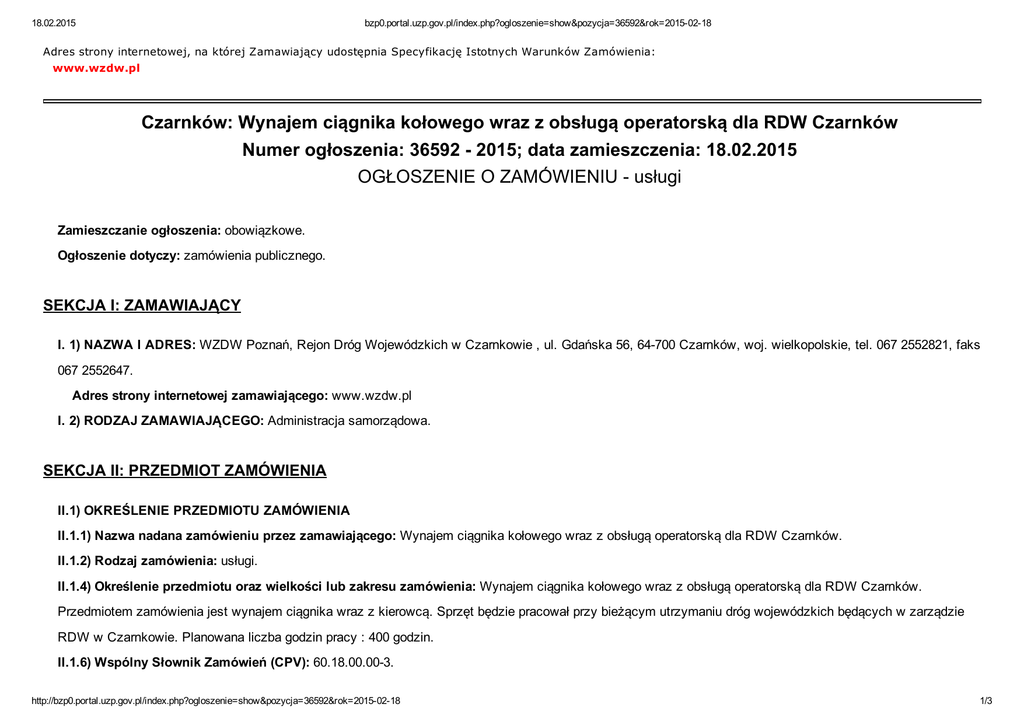 18.02.2015 bzp0.portal.uzp.gov.pl/index.php?ogloszenie=show&pozycja=36592&rok=2015-02-18

Adres strony internetowej, na której Zamawiający udostępnia Specyfikację Istotnych Warunków Zamówienia:
www.wzdw.pl

Czarnków: Wynajem ciągnika kołowego wraz z obsługą operatorską dla RDW Czarnków
Numer ogłoszenia: 36592 - 2015; data zamieszczenia: 18.02.2015
OGŁOSZENIE O ZAMÓWIENIU - usługi

Zamieszczanie ogłoszenia: obowiązkowe.

Ogłoszenie dotyczy: zamówienia publicznego.

SEKCJA I: ZAMAWIAJĄCY

I. 1) NAZWA I ADRES: WZDW Poznań, Rejon Dróg Wojewódzkich w Czarnkowie , ul. Gdańska 56, 64-700 Czarnków, woj. wielkopolskie, tel. 067 2552821, faks 067 2552647.

Adres strony internetowej zamawiającego: www.wzdw.pl

I. 2) RODZAJ ZAMAWIAJĄCEGO: Administracja samorządowa.

SEKCJA II: PRZEDMIOT ZAMÓWIENIA

II.1) OKREŚLENIE PRZEDMIOTU ZAMÓWIENIA

II.1.1) Nazwa nadana zamówieniu przez zamawiającego: Wynajem ciągnika kołowego wraz z obsługą operatorską dla RDW Czarnków.

II.1.2) Rodzaj zamówienia: usługi.

II.1.4) Określenie przedmiotu oraz wielkości lub zakresu zamówienia: Wynajem ciągnika kołowego wraz z obsługą operatorską dla RDW Czarnków. Przedmiotem zamówienia jest wynajem ciągnika wraz z kierowcą. Sprzęt będzie pracował przy bieżącym utrzymaniu dróg wojewódzkich będących w zarządzie RDW w Czarnkowie. Planowana liczba godzin pracy : 400 godzin.

II.1.6) Wspólny Słownik Zamówień (CPV): 60.18.00.00-3.

http://bzp0.portal.uzp.gov.pl/index.php?ogloszenie=show&pozycja=36592&rok=2015-02-18 1/3